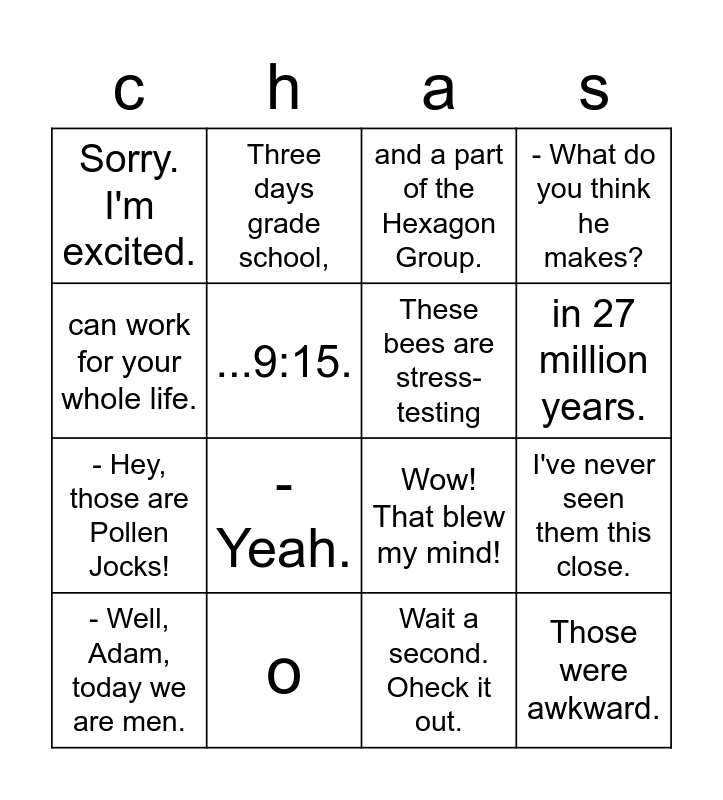 | c | h | a | s |
|---|---|---|---|
| Sorry. I'm excited. | Three days grade school, | and a part of the Hexagon Group. | - What do you think he makes? |
| can work for your whole life. | ...9:15. | These bees are stress-testing | in 27 million years. |
| - Hey, those are Pollen Jocks! | - Yeah. | Wow! That blew my mind! | I've never seen them this close. |
| - Well, Adam, today we are men. | o | Wait a second. Oheck it out. | Those were awkward. |